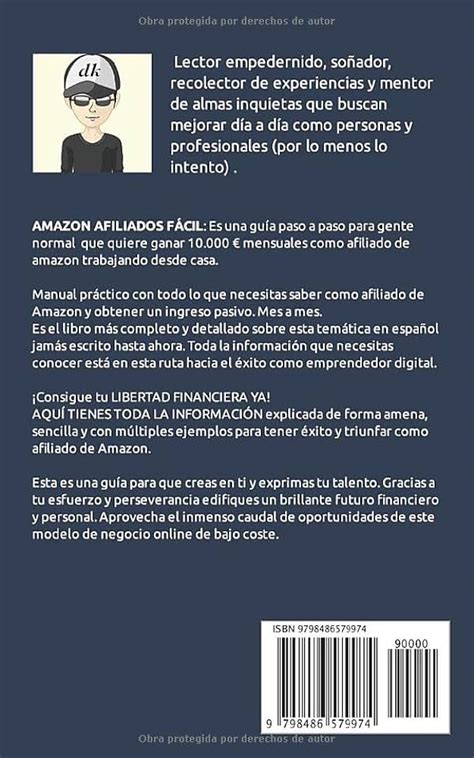 Obra protegida por derechos de autor

dk

Lector empedernido, soñador, recolector de experiencias y mentor de almas inquietas que buscan mejorar día a día como personas y profesionales (por lo menos lo intento) .

AMAZON AFILIADOS FÁCIL: Es una guía paso a paso para gente normal que quiere ganar 10.000 € mensuales como afiliado de amazon trabajando desde casa.

Manual práctico con todo lo que necesitas saber como afiliado de Amazon y obtener un ingreso pasivo. Mes a mes.
Es el libro más completo y detallado sobre esta temática en español jamás escrito hasta ahora. Toda la información que necesitas conocer está en esta ruta hacia el éxito como emprendedor digital.

¡Consigue tu LIBERTAD FINANCIERA YA!
AQUÍ TIENES TODA LA INFORMACIÓN explicada de forma amena, sencilla y con múltiples ejemplos para tener éxito y triunfar como afiliado de Amazon.

Esta es una guía para que creas en ti y exprimas tu talento. Gracias a tu esfuerzo y perseverancia edifiques un brillante futuro financiero y personal. Aprovecha el inmenso caudal de oportunidades de este modelo de negocio online de bajo coste.

ISBN 9798486579974

90000

9 798486 579974

Obra protegida por derechos de autor